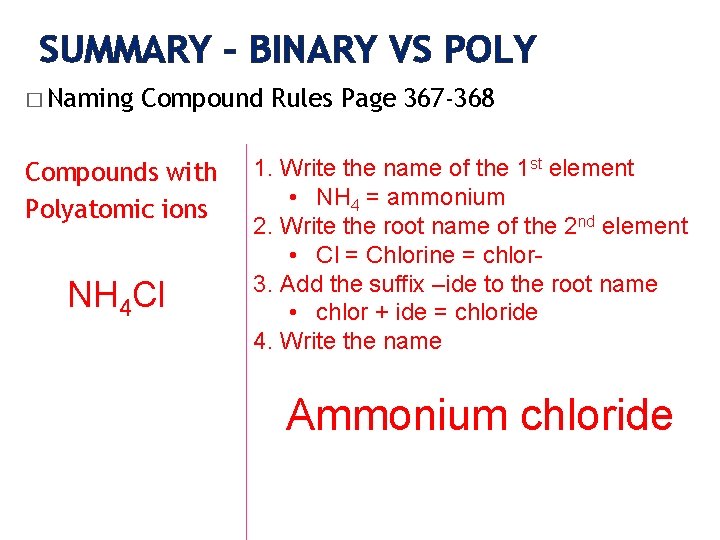 SUMMARY – BINARY VS POLY

□ Naming Compound Rules Page 367-368

Compounds with Polyatomic ions

$NH_4Cl$

1. Write the name of the 1$^{st}$ element
• $NH_4$ = ammonium
2. Write the root name of the 2$^{nd}$ element
• Cl = Chlorine = chlor-
3. Add the suffix –ide to the root name
• chlor + ide = chloride
4. Write the name

Ammonium chloride